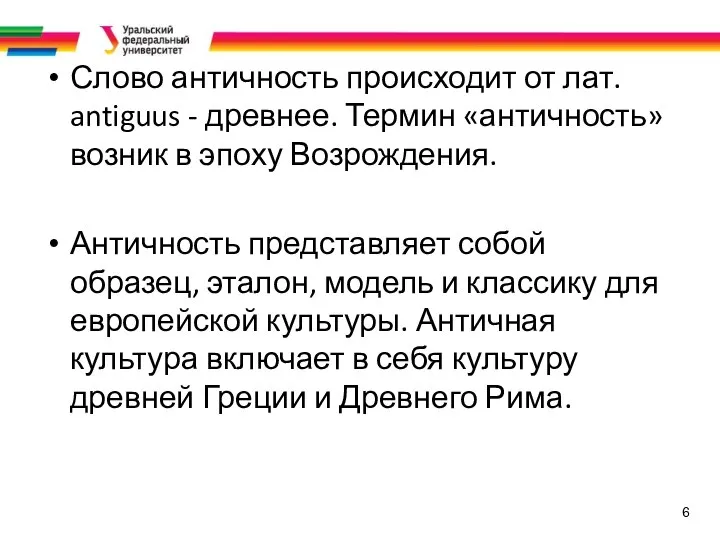 Уральский федеральный университет

• Слово античность происходит от лат. antiguus - древнее. Термин «античность» возник в эпоху Возрождения.

• Античность представляет собой образец, эталон, модель и классику для европейской культуры. Античная культура включает в себя культуру древней Греции и Древнего Рима.

6